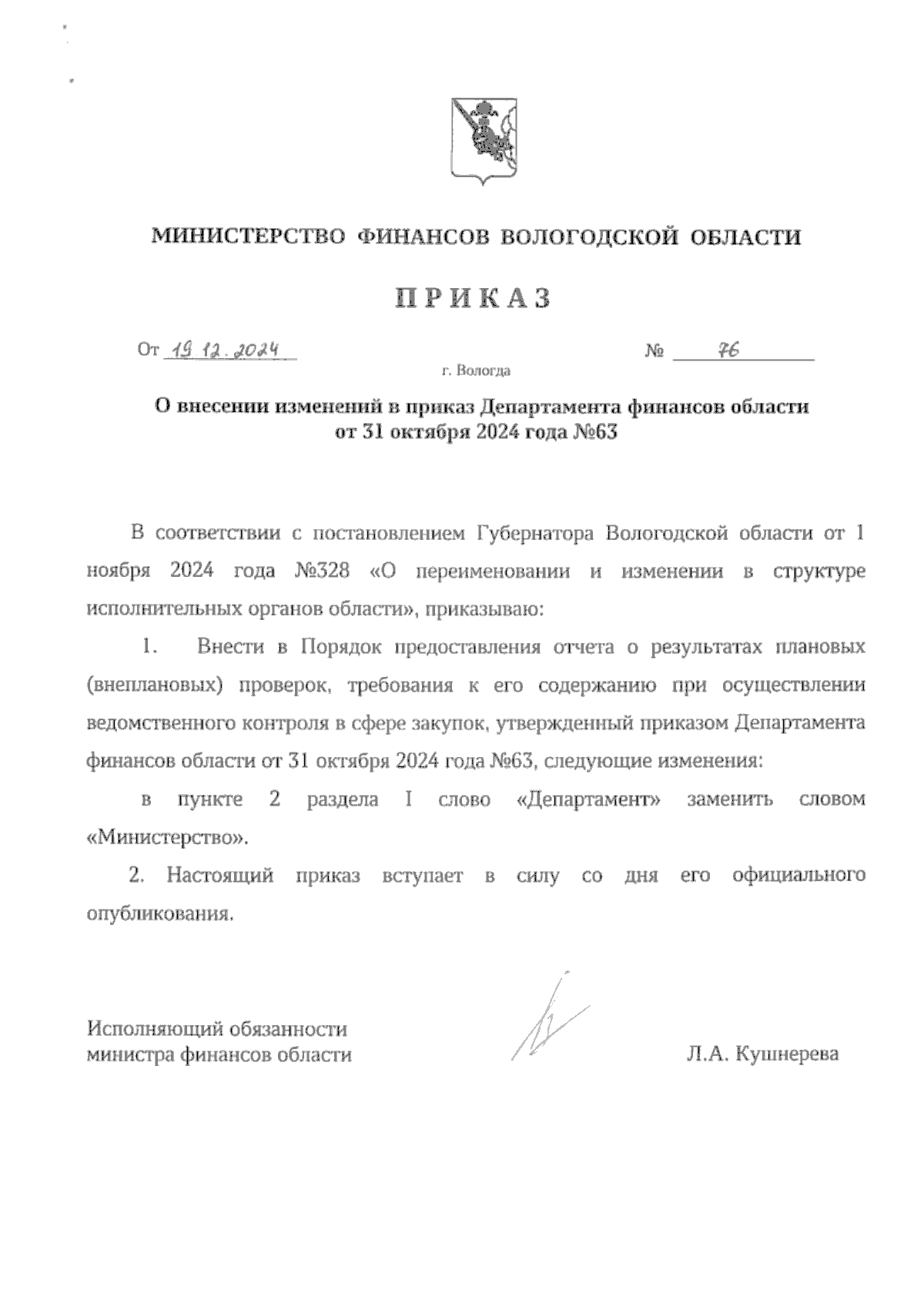 МИНИСТЕРСТВО ФИНАНСОВ ВОЛОГОДСКОЙ ОБЛАСТИ

ПРИКАЗ

От 19.12.2024 № 76

г. Вологда

О внесении изменений в приказ Департамента финансов области от 31 октября 2024 года №63

В соответствии с постановлением Губернатора Вологодской области от 1 ноября 2024 года №328 «О переименовании и изменении в структуре исполнительных органов области», приказываю:

1. Внести в Порядок предоставления отчета о результатах плановых (внеплановых) проверок, требования к его содержанию при осуществлении ведомственного контроля в сфере закупок, утвержденный приказом Департамента финансов области от 31 октября 2024 года №63, следующие изменения:

в пункте 2 раздела I слово «Департамент» заменить словом «Министерство».

2. Настоящий приказ вступает в силу со дня его официального опубликования.

Исполняющий обязанности министра финансов области

Л.А. Кушнерева